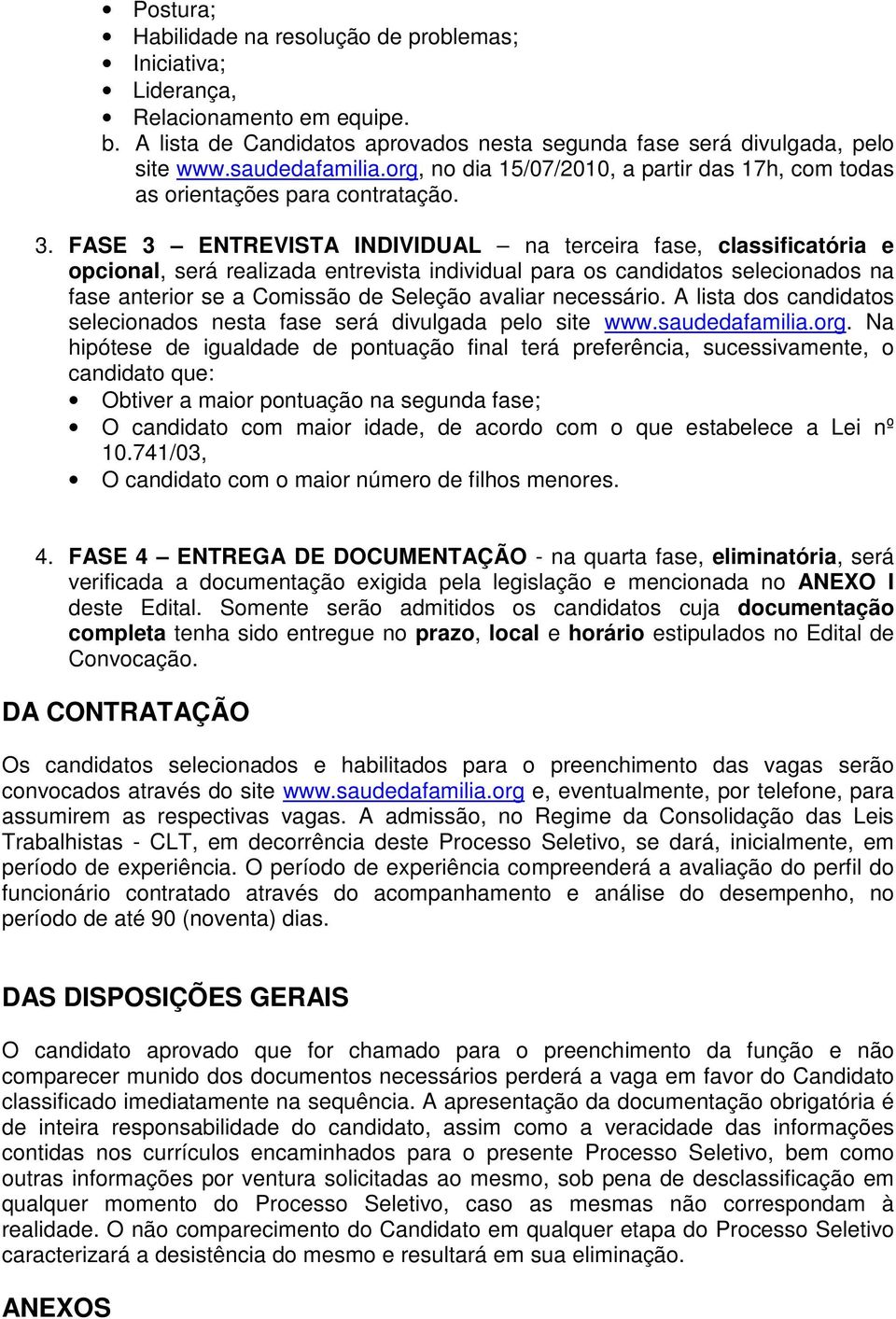 • Postura;
• Habilidade na resolução de problemas;
• Iniciativa;
• Liderança,
• Relacionamento em equipe.

b. A lista de Candidatos aprovados nesta segunda fase será divulgada, pelo site www.saudedafamilia.org, no dia 15/07/2010, a partir das 17h, com todas as orientações para contratação.

3. FASE 3 – ENTREVISTA INDIVIDUAL – na terceira fase, classificatória e opcional, será realizada entrevista individual para os candidatos selecionados na fase anterior se a Comissão de Seleção avaliar necessário. A lista dos candidatos selecionados nesta fase será divulgada pelo site www.saudedafamilia.org. Na hipótese de igualdade de pontuação final terá preferência, sucessivamente, o candidato que:
• Obtiver a maior pontuação na segunda fase;
• O candidato com maior idade, de acordo com o que estabelece a Lei nº 10.741/03,
• O candidato com o maior número de filhos menores.

4. FASE 4 – ENTREGA DE DOCUMENTAÇÃO - na quarta fase, eliminatória, será verificada a documentação exigida pela legislação e mencionada no ANEXO I deste Edital. Somente serão admitidos os candidatos cuja documentação completa tenha sido entregue no prazo, local e horário estipulados no Edital de Convocação.

DA CONTRATAÇÃO

Os candidatos selecionados e habilitados para o preenchimento das vagas serão convocados através do site www.saudedafamilia.org e, eventualmente, por telefone, para assumirem as respectivas vagas. A admissão, no Regime da Consolidação das Leis Trabalhistas - CLT, em decorrência deste Processo Seletivo, se dará, inicialmente, em período de experiência. O período de experiência compreenderá a avaliação do perfil do funcionário contratado através do acompanhamento e análise do desempenho, no período de até 90 (noventa) dias.

DAS DISPOSIÇÕES GERAIS

O candidato aprovado que for chamado para o preenchimento da função e não comparecer munido dos documentos necessários perderá a vaga em favor do Candidato classificado imediatamente na sequência. A apresentação da documentação obrigatória é de inteira responsabilidade do candidato, assim como a veracidade das informações contidas nos currículos encaminhados para o presente Processo Seletivo, bem como outras informações por ventura solicitadas ao mesmo, sob pena de desclassificação em qualquer momento do Processo Seletivo, caso as mesmas não correspondam à realidade. O não comparecimento do Candidato em qualquer etapa do Processo Seletivo caracterizará a desistência do mesmo e resultará em sua eliminação.

ANEXOS